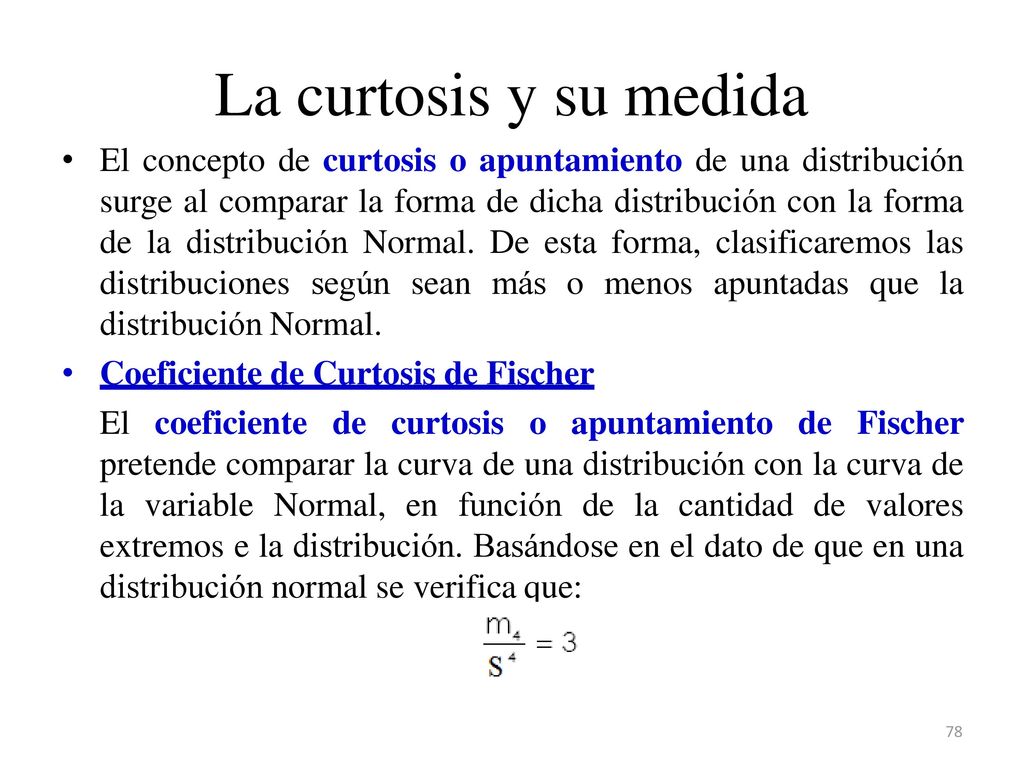 La curtosis y su medida

• El concepto de curtosis o apuntamiento de una distribución surge al comparar la forma de dicha distribución con la forma de la distribución Normal. De esta forma, clasificaremos las distribuciones según sean más o menos apuntadas que la distribución Normal.

• Coeficiente de Curtosis de Fischer

El coeficiente de curtosis o apuntamiento de Fischer pretende comparar la curva de una distribución con la curva de la variable Normal, en función de la cantidad de valores extremos e la distribución. Basándose en el dato de que en una distribución normal se verifica que:

$\frac{m_4}{S^4} = 3$

78